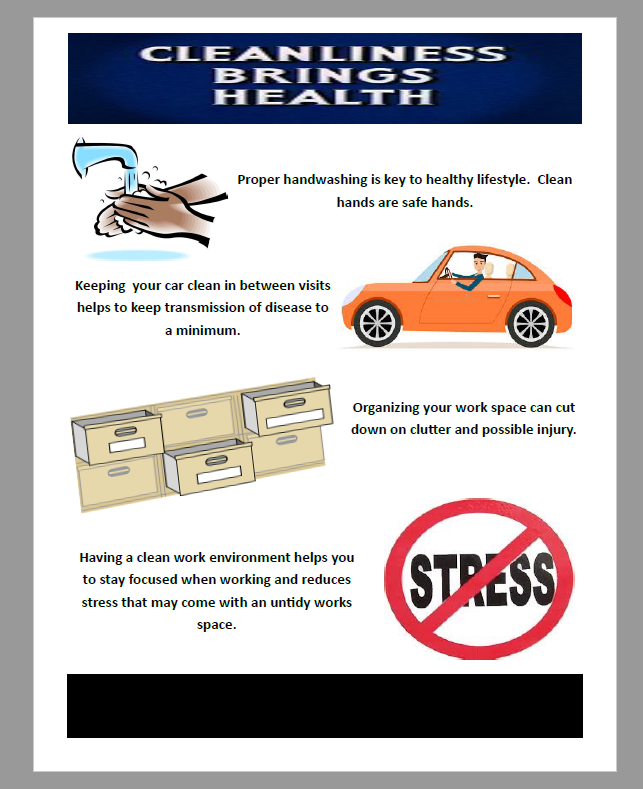 CLEANLINESS BRINGS HEALTH

Proper handwashing is key to healthy lifestyle. Clean hands are safe hands.

Keeping your car clean in between visits helps to keep transmission of disease to a minimum.

Organizing your work space can cut down on clutter and possible injury.

Having a clean work environment helps you to stay focused when working and reduces stress that may come with an untidy works space.

STRESS